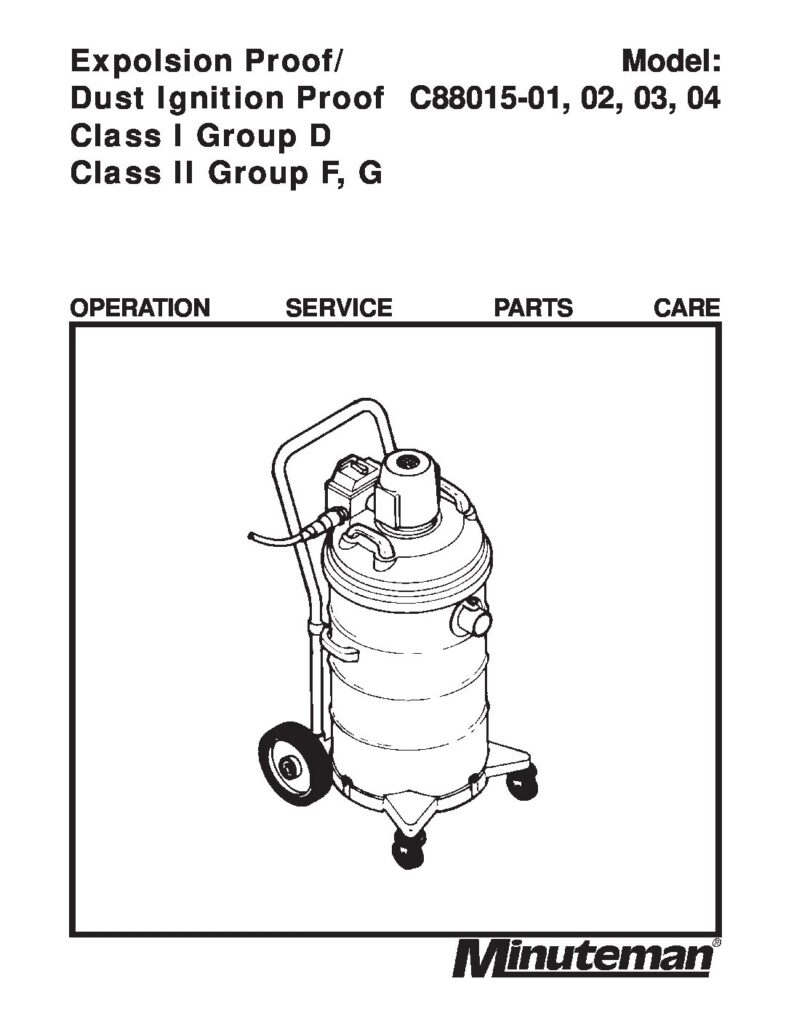 Expolsion Proof/
Dust Ignition Proof
Class I Group D
Class II Group F, G

Model:
C88015-01, 02, 03, 04

OPERATION SERVICE PARTS CARE

Minuteman®